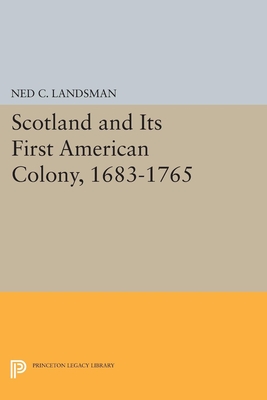 NED C. LANDSMAN

Scotland and Its First American Colony, 1683-1765

PRINCETON LEGACY LIBRARY